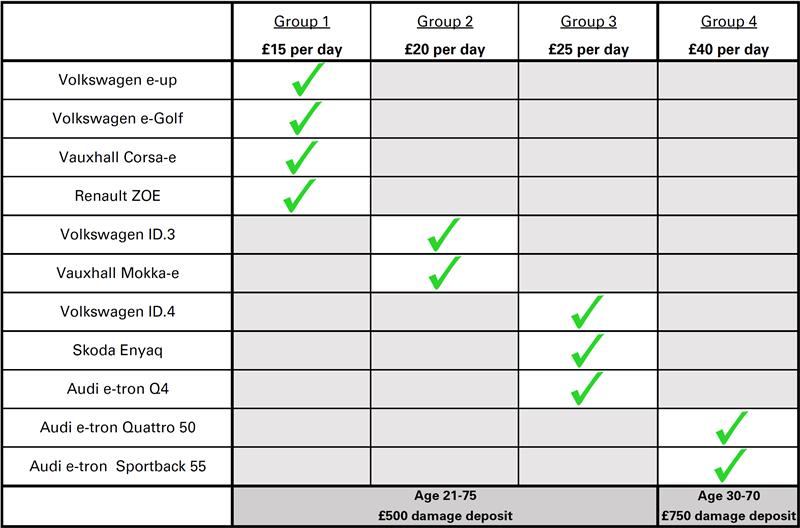 | | Group 1 £15 per day | Group 2 £20 per day | Group 3 £25 per day | Group 4 £40 per day |
|---|---|---|---|---|
| Volkswagen e-up | ✓ | | | |
| Volkswagen e-Golf | ✓ | | | |
| Vauxhall Corsa-e | ✓ | | | |
| Renault ZOE | ✓ | | | |
| Volkswagen ID.3 | | ✓ | | |
| Vauxhall Mokka-e | | ✓ | | |
| Volkswagen ID.4 | | | ✓ | |
| Skoda Enyaq | | | ✓ | |
| Audi e-tron Q4 | | | ✓ | |
| Audi e-tron Quattro 50 | | | | ✓ |
| Audi e-tron Sportback 55 | | | | ✓ |
| | Age 21-75 £500 damage deposit | | | Age 30-70 £750 damage deposit |